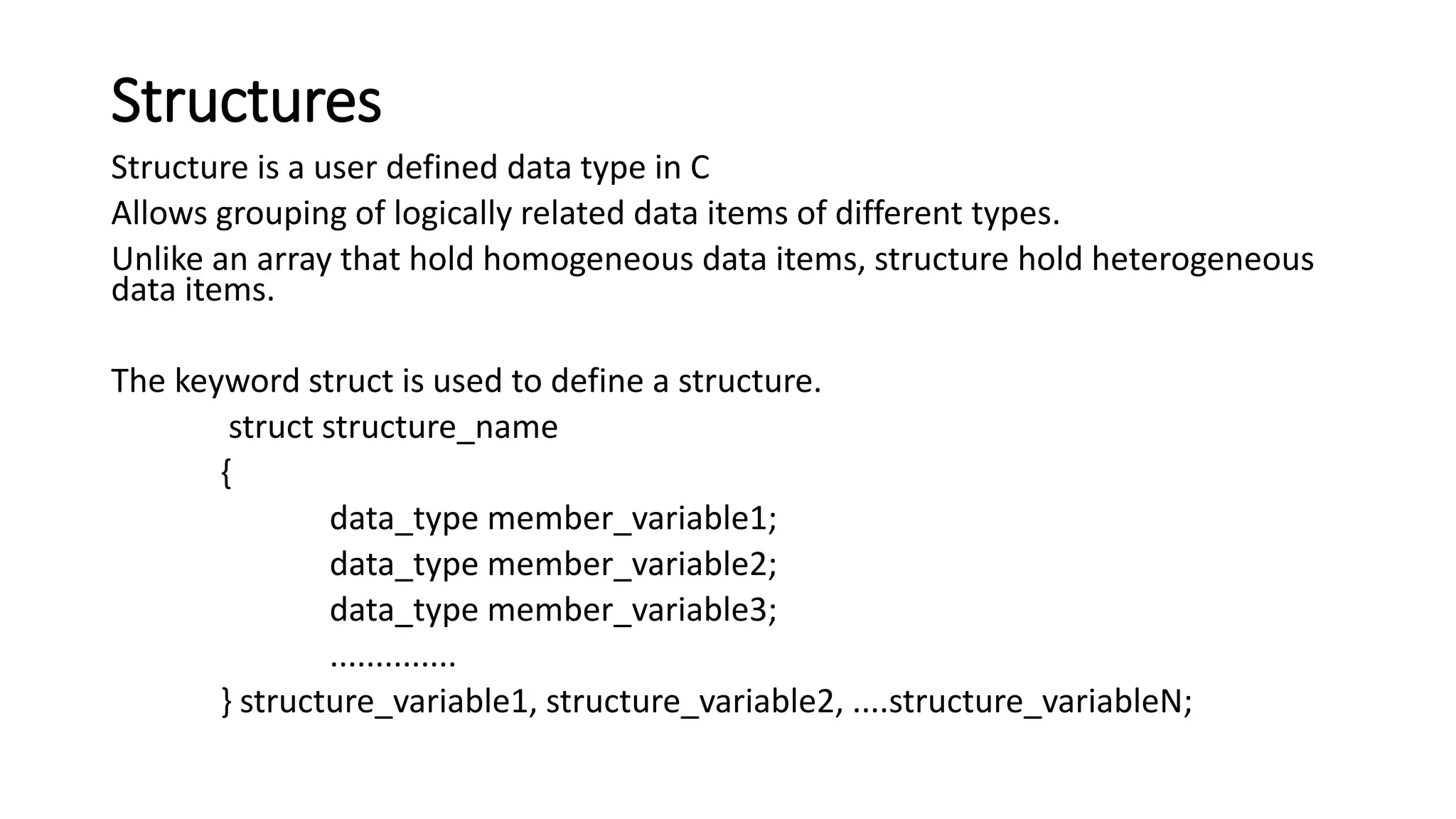 Structures

Structure is a user defined data type in C

Allows grouping of logically related data items of different types.

Unlike an array that hold homogeneous data items, structure hold heterogeneous data items.

The keyword struct is used to define a structure.

struct structure_name
{
data_type member_variable1;
data_type member_variable2;
data_type member_variable3;
..............
} structure_variable1, structure_variable2, ....structure_variableN;